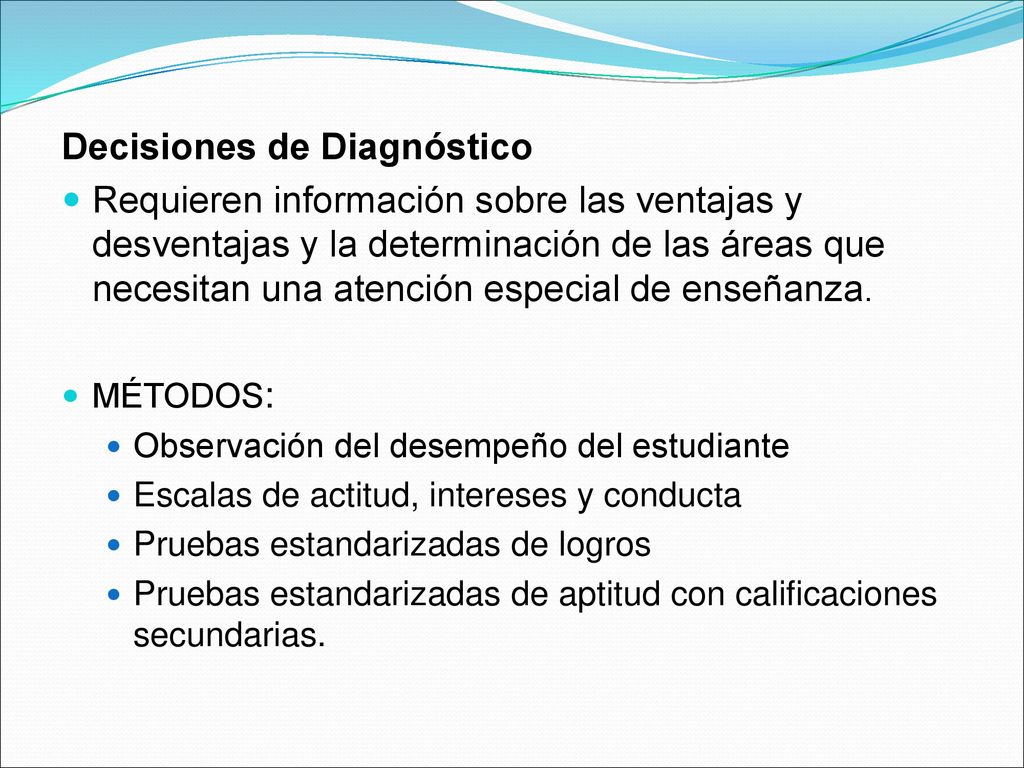 Decisiones de Diagnóstico

Requieren información sobre las ventajas y desventajas y la determinación de las áreas que necesitan una atención especial de enseñanza.

MÉTODOS:

Observación del desempeño del estudiante

Escalas de actitud, intereses y conducta

Pruebas estandarizadas de logros

Pruebas estandarizadas de aptitud con calificaciones secundarias.